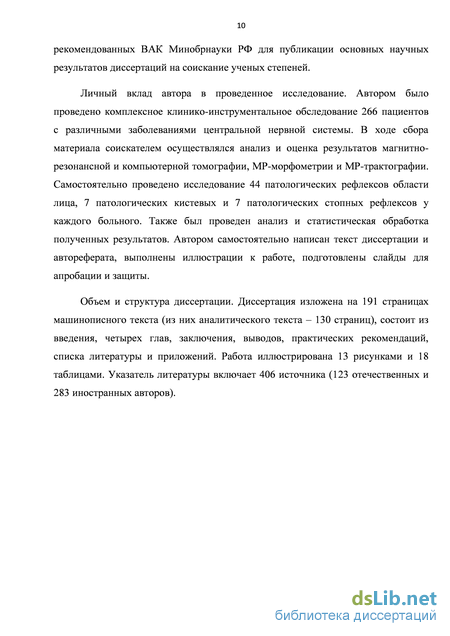 10

рекомендованных ВАК Минобрнауки РФ для публикации основных научных результатов диссертаций на соискание ученых степеней.

Личный вклад автора в проведенное исследование. Автором было проведено комплексное клинико-инструментальное обследование 266 пациентов с различными заболеваниями центральной нервной системы. В ходе сбора материала соискателем осуществлялся анализ и оценка результатов магнитно-резонансной и компьютерной томографии, МР-морфометрии и МР-трактографии. Самостоятельно проведено исследование 44 патологических рефлексов области лица, 7 патологических кистевых и 7 патологических стопных рефлексов у каждого больного. Также был проведен анализ и статистическая обработка полученных результатов. Автором самостоятельно написан текст диссертации и автореферата, выполнены иллюстрации к работе, подготовлены слайды для апробации и защиты.

Объем и структура диссертации. Диссертация изложена на 191 страницах машинописного текста (из них аналитического текста – 130 страниц), состоит из введения, четырех глав, заключения, выводов, практических рекомендаций, списка литературы и приложений. Работа иллюстрирована 13 рисунками и 18 таблицами. Указатель литературы включает 406 источника (123 отечественных и 283 иностранных авторов).

dsLib.net
библиотека диссертаций